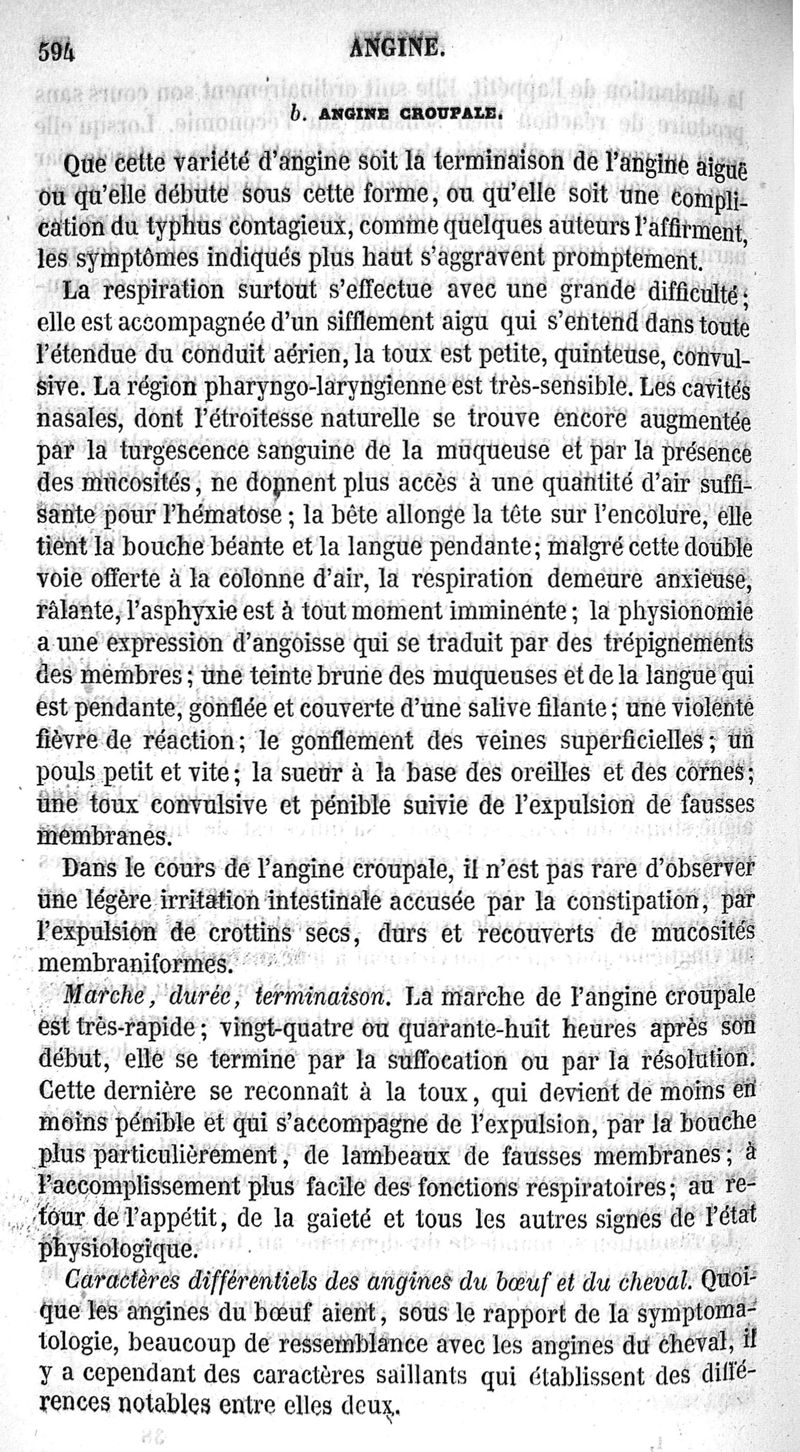 594 ANGINE.

b. ANGINE CROUPALE.

Que cette variété d'angine soit la terminaison de l'angine aiguë ou qu'elle débute sous cette forme, ou qu'elle soit une complication du typhus contagieux, comme quelques auteurs l'affirment, les symptômes indiqués plus haut s'aggravent promptement.

La respiration surtout s'effectue avec une grande difficulté; elle est accompagnée d'un sifflement aigu qui s'entend dans toute l'étendue du conduit aérien, la toux est petite, quinteuse, convulsive. La région pharyngo-laryngienne est très-sensible. Les cavités nasales, dont l'étroitesse naturelle se trouve encore augmentée par la turgescence sanguine de la muqueuse et par la présence des mucosités, ne donnent plus accès à une quantité d'air suffisante pour l'hématose; la bête allonge la tête sur l'encolure, elle tient la bouche béante et la langue pendante; malgré cette double voie offerte à la colonne d'air, la respiration demeure anxieuse, râlante, l'asphyxie est à tout moment imminente; la physionomie a une expression d'angoisse qui se traduit par des trépignements des membres; une teinte brune des muqueuses et de la langue qui est pendante, gonflée et couverte d'une salive filante; une violente fièvre de réaction; le gonflement des veines superficielles; un pouls petit et vite; la sueur à la base des oreilles et des cornes; une toux convulsive et pénible suivie de l'expulsion de fausses membranes.

Dans le cours de l'angine croupale, il n'est pas rare d'observer une légère irritation intestinale accusée par la constipation, par l'expulsion de crottins secs, durs et recouverts de mucosités membraniformes.

Marche, durée, terminaison. La marche de l'angine croupale est très-rapide; vingt-quatre ou quarante-huit heures après son début, elle se termine par la suffocation ou par la résolution. Cette dernière se reconnaît à la toux, qui devient de moins en moins pénible et qui s'accompagne de l'expulsion, par la bouche plus particulièrement, de lambeaux de fausses membranes; à l'accomplissement plus facile des fonctions respiratoires; au retour de l'appétit, de la gaieté et tous les autres signes de l'état physiologique.

Caractères différentiels des angines du bœuf et du cheval. Quoique les angines du bœuf aient, sous le rapport de la symptomatologie, beaucoup de ressemblance avec les angines du cheval, il y a cependant des caractères saillants qui établissent des différences notables entre elles deux.